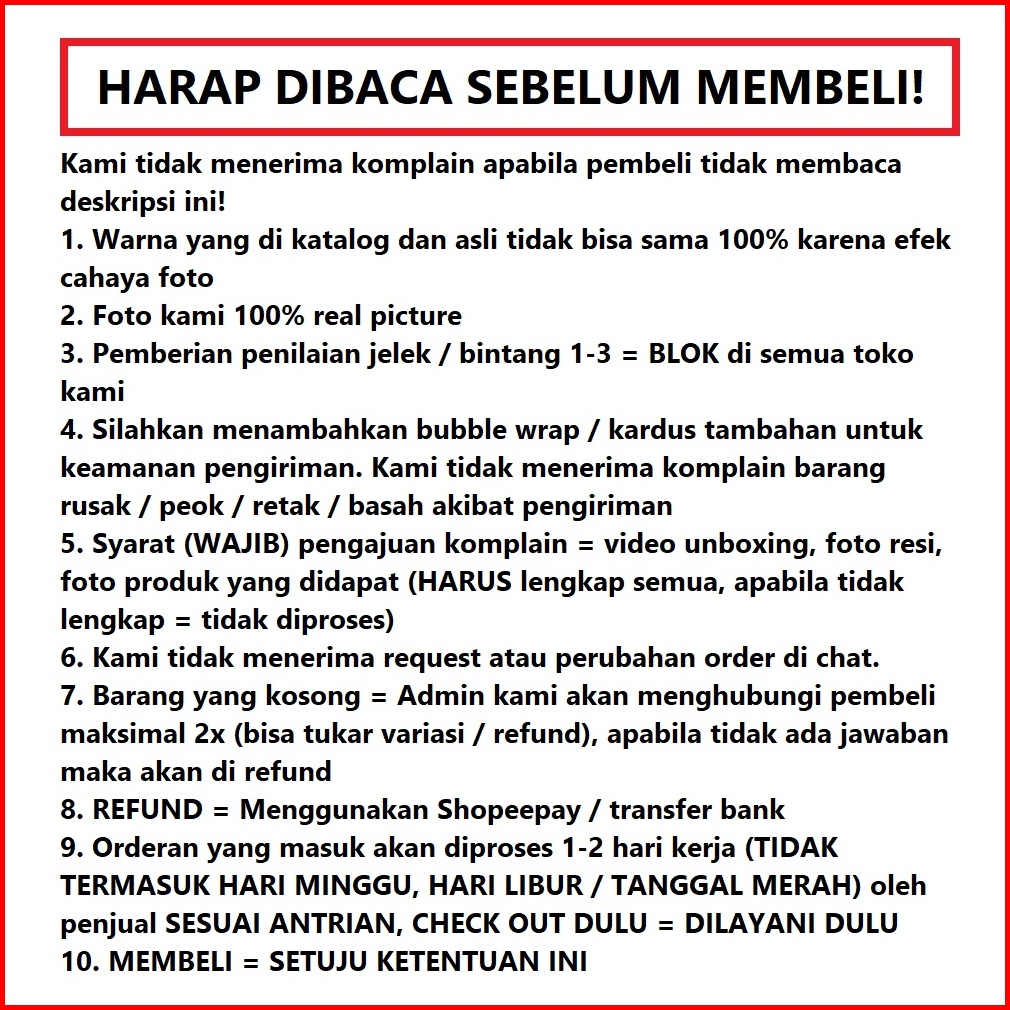 HARAP DIBACA SEBELUM MEMBELI!

Kami tidak menerima komplain apabila pembeli tidak membaca deskripsi ini!
1. Warna yang di katalog dan asli tidak bisa sama 100% karena efek cahaya foto
2. Foto kami 100% real picture
3. Pemberian penilaian jelek / bintang 1-3 = BLOK di semua toko kami
4. Silahkan menambahkan bubble wrap / kardus tambahan untuk keamanan pengiriman. Kami tidak menerima komplain barang rusak / peok / retak / basah akibat pengiriman
5. Syarat (WAJIB) pengajuan komplain = video unboxing, foto resi, foto produk yang didapat (HARUS lengkap semua, apabila tidak lengkap = tidak diproses)
6. Kami tidak menerima request atau perubahan order di chat.
7. Barang yang kosong = Admin kami akan menghubungi pembeli maksimal 2x (bisa tukar variasi / refund), apabila tidak ada jawaban maka akan di refund
8. REFUND = Menggunakan Shopeepay / transfer bank
9. Orderan yang masuk akan diproses 1-2 hari kerja (TIDAK TERMASUK HARI MINGGU, HARI LIBUR / TANGGAL MERAH) oleh penjual SESUAI ANTRIAN, CHECK OUT DULU = DILAYANI DULU
10. MEMBELI = SETUJU KETENTUAN INI